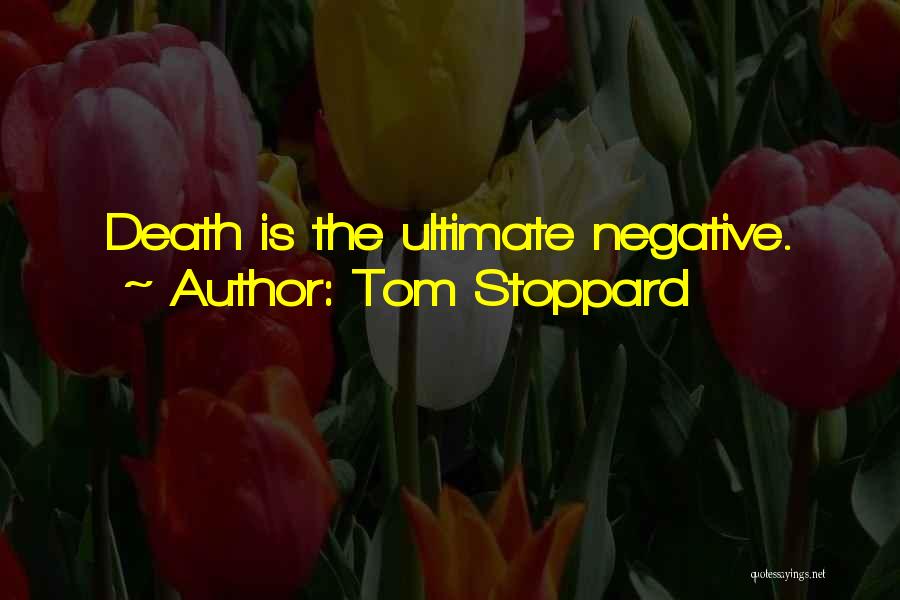 Death is the ultimate negative.
~ Author: Tom Stoppard

quotessayings.net